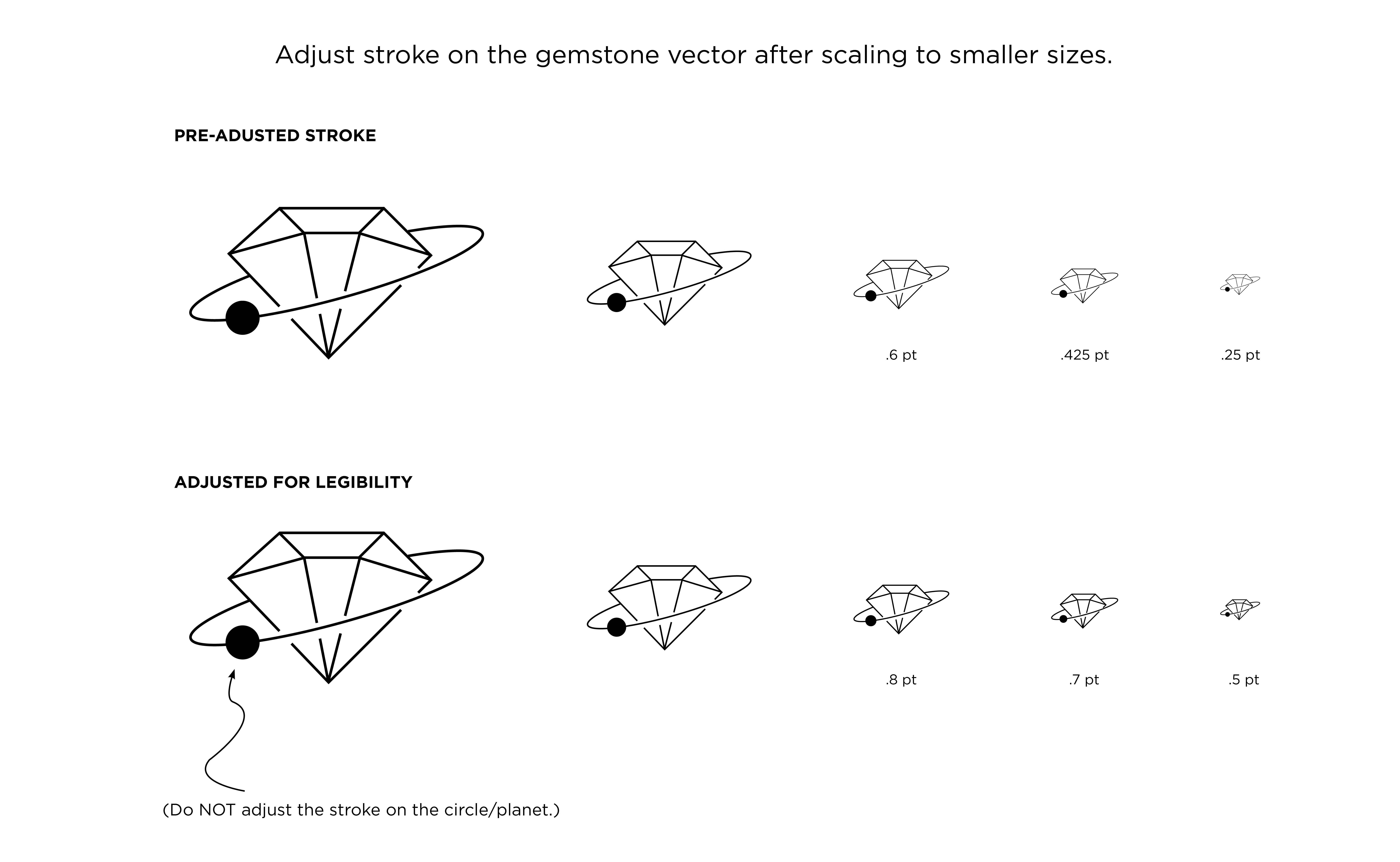 Adjust stroke on the gemstone vector after scaling to smaller sizes.

PRE-ADUSTED STROKE

.6 pt

.425 pt

.25 pt

ADJUSTED FOR LEGIBILITY

.8 pt

.7 pt

.5 pt

(Do NOT adjust the stroke on the circle/planet.)